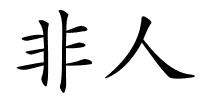 非人